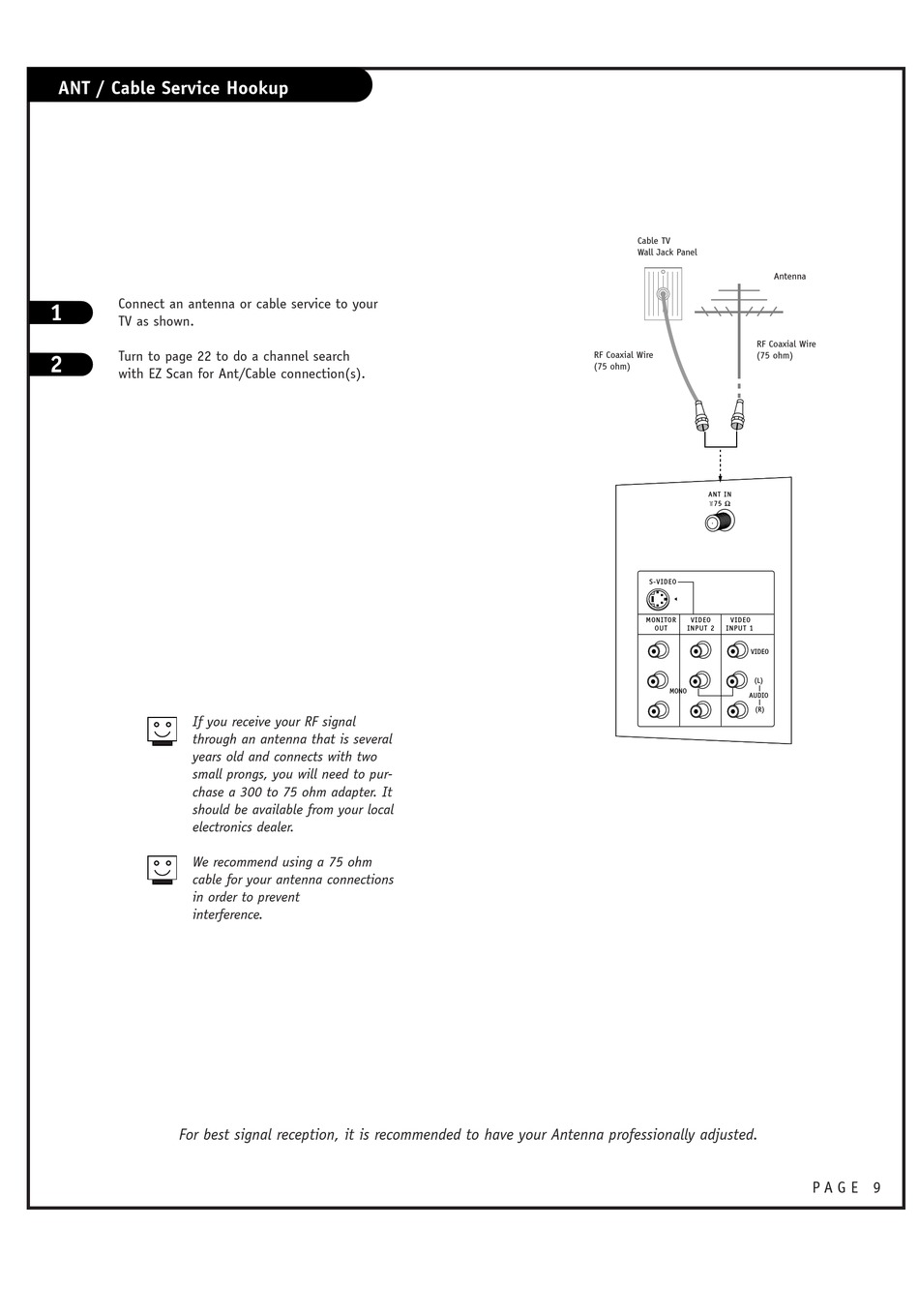 ANT / Cable Service Hookup

1 Connect an antenna or cable service to your TV as shown.

2 Turn to page 22 to do a channel search with EZ Scan for Ant/Cable connection(s).

Cable TV
Wall Jack Panel

Antenna

RF Coaxial Wire
(75 ohm)

RF Coaxial Wire
(75 ohm)

ANT IN
75 Ω

S-VIDEO

MONITOR OUT

VIDEO INPUT 2

VIDEO INPUT 1

VIDEO

MONO

(L)
AUDIO
(R)

If you receive your RF signal through an antenna that is several years old and connects with two small prongs, you will need to purchase a 300 to 75 ohm adapter. It should be available from your local electronics dealer.

We recommend using a 75 ohm cable for your antenna connections in order to prevent interference.

For best signal reception, it is recommended to have your Antenna professionally adjusted.

PAGE 9